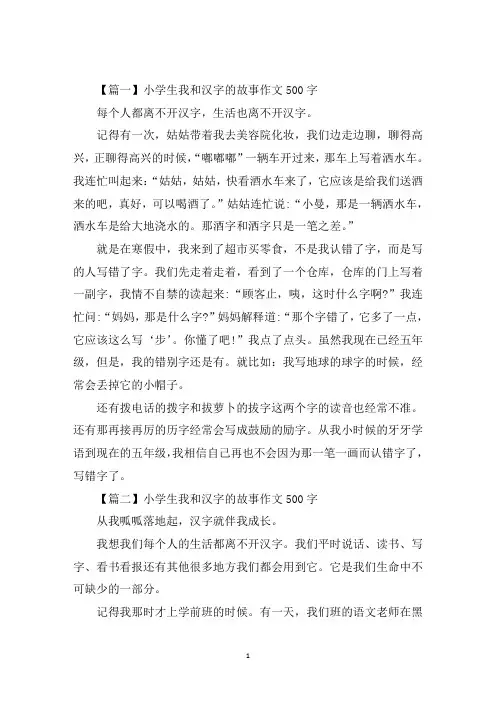 【篇一】小学生我和汉字的故事作文500字

每个人都离不开汉字，生活也离不开汉字。

记得有一次，姑姑带着我去美容院化妆，我们边走边聊，聊得高兴，正聊得高兴的时候，“嘟嘟嘟”一辆车开过来，那车上写着洒水车。我连忙叫起来：“姑姑，姑姑，快看酒水车来了，它应该是给我们送酒来的吧，真好，可以喝酒了。”姑姑连忙说：“小曼，那是一辆洒水车，洒水车是给大地浇水的。那酒字和洒字只是一笔之差。”

就是在寒假中，我来到了超市买零食，不是我认错了字，而是写的人写错了字。我们先走着走着，看到了一个仓库，仓库的门上写着一副字，我情不自禁的读起来：“顾客止，咦，这时什么字啊?”我连忙问：“妈妈，那是什么字?”妈妈解释道：“那个字错了，它多了一点，它应该这么写‘步’。你懂了吧!”我点了点头。虽然我现在已经五年级，但是，我的错别字还是有。就比如：我写地球的球字的时候，经常会丢掉它的小帽子。

还有拨电话的拨字和拔萝卜的拔字这两个字的读音也经常不准。还有那再接再厉的厉字经常会写成鼓励的励字。从我小时候的牙牙学语到现在的五年级，我相信自己再也不会因为那一笔一画而认错字了，写错字了。

【篇二】小学生我和汉字的故事作文500字

从我呱呱落地起，汉字就伴我成长。

我想我们每个人的生活都离不开汉字。我们平时说话、读书、写字、看书看报还有其他很多地方我们都会用到它。它是我们生命中不可缺少的一部分。

记得我那时才上学前班的时候。有一天，我们班的语文老师在黑

1